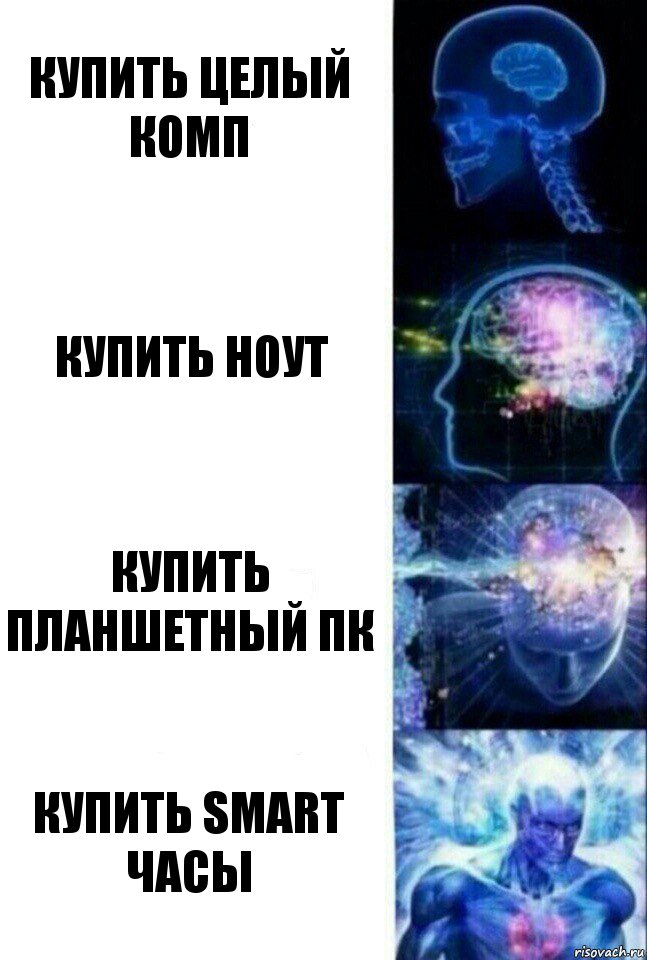 КУПИТЬ ЦЕЛЫЙ КОМП

КУПИТЬ НОУТ

КУПИТЬ ПЛАНШЕТНЫЙ ПК

КУПИТЬ SMART ЧАСЫ

risovach.ru